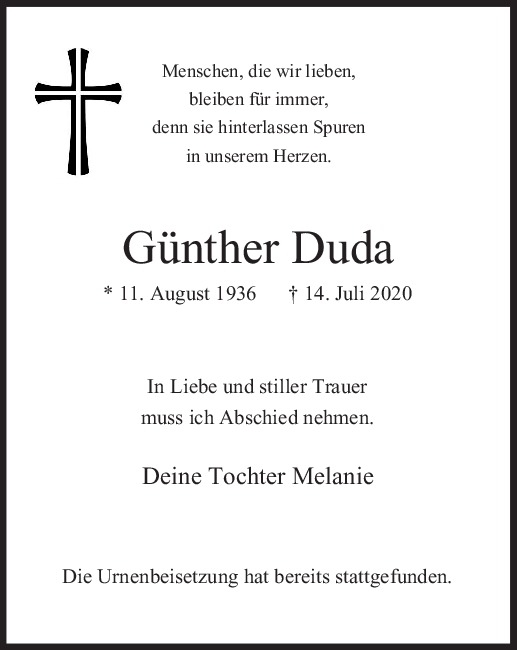 Menschen, die wir lieben,
bleiben für immer,
denn sie hinterlassen Spuren
in unserem Herzen.

Günther Duda

* 11. August 1936 † 14. Juli 2020

In Liebe und stiller Trauer
muss ich Abschied nehmen.

Deine Tochter Melanie

Die Urnenbeisetzung hat bereits stattgefunden.